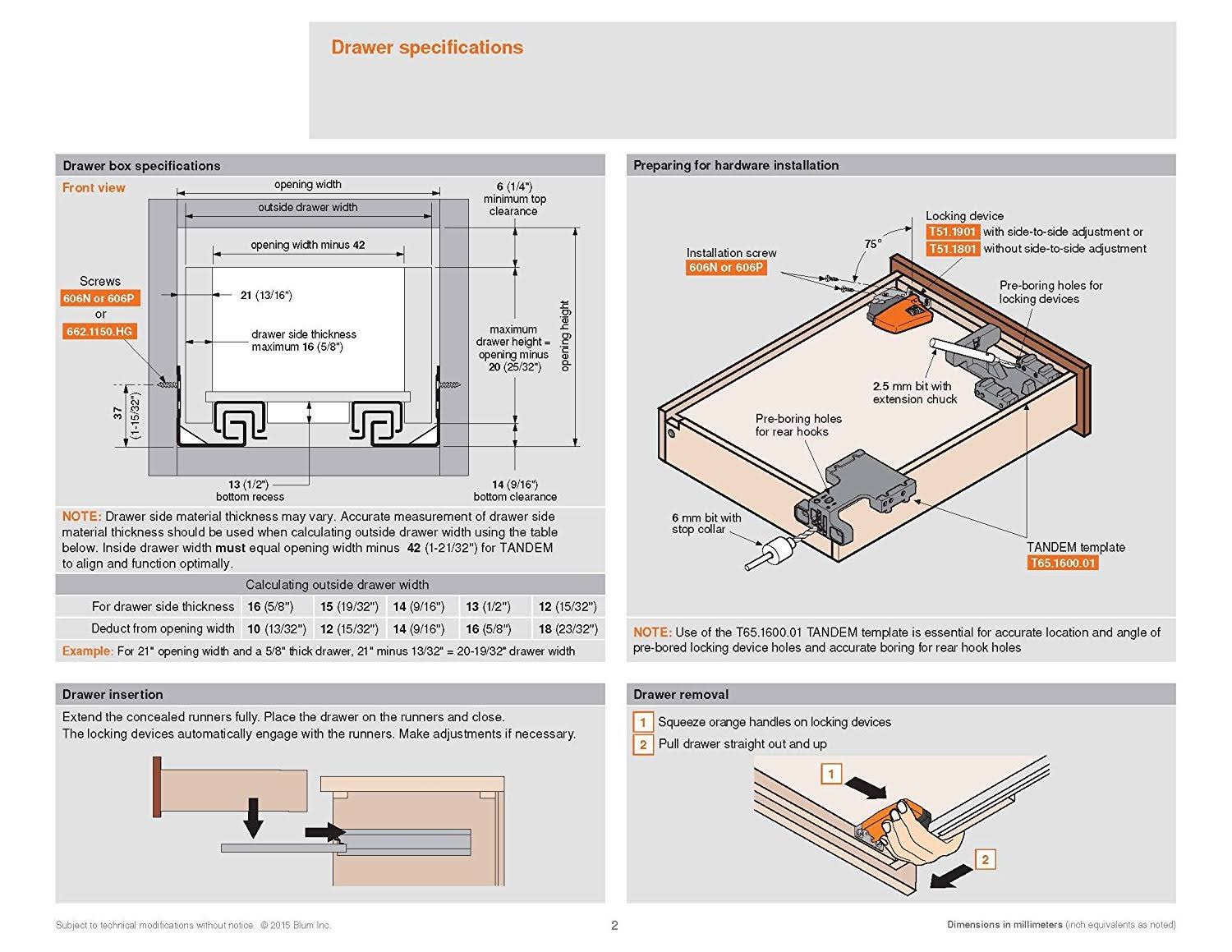 Drawer specifications

Drawer box specifications

Front view

opening width

outside drawer width

opening width minus 42

6 (1/4") minimum top clearance

Screws
606N or 606P
or
662.1150.HG

21 (13/16")

drawer side thickness maximum 16 (5/8")

maximum drawer height = opening minus 20 (25/32")

opening height

37 (1-15/32")

13 (1/2") bottom recess

14 (9/16") bottom clearance

NOTE: Drawer side material thickness may vary. Accurate measurement of drawer side material thickness should be used when calculating outside drawer width using the table below. Inside drawer width must equal opening width minus 42 (1-21/32") for TANDEM to align and function optimally.

Calculating outside drawer width

| For drawer side thickness | 16 (5/8") | 15 (19/32") | 14 (9/16") | 13 (1/2") | 12 (15/32") |
|---|---|---|---|---|---|
| Deduct from opening width | 10 (13/32") | 12 (15/32") | 14 (9/16") | 16 (5/8") | 18 (23/32") |

Example: For 21" opening width and a 5/8" thick drawer, 21" minus 13/32" = 20-19/32" drawer width

Preparing for hardware installation

Locking device
T51.1901 with side-to-side adjustment or
T51.1801 without side-to-side adjustment

75°

Installation screw
606N or 606P

Pre-boring holes for locking devices

2.5 mm bit with extension chuck

Pre-boring holes for rear hooks

6 mm bit with stop collar

TANDEM template
T65.1600.01

NOTE: Use of the T65.1600.01 TANDEM template is essential for accurate location and angle of pre-bored locking device holes and accurate boring for rear hook holes

Drawer insertion

Extend the concealed runners fully. Place the drawer on the runners and close.
The locking devices automatically engage with the runners. Make adjustments if necessary.

Drawer removal

1 Squeeze orange handles on locking devices
2 Pull drawer straight out and up

1

2

Subject to technical modifications without notice. © 2015 Blum Inc.

2

Dimensions in millimeters (inch equivalents as noted)